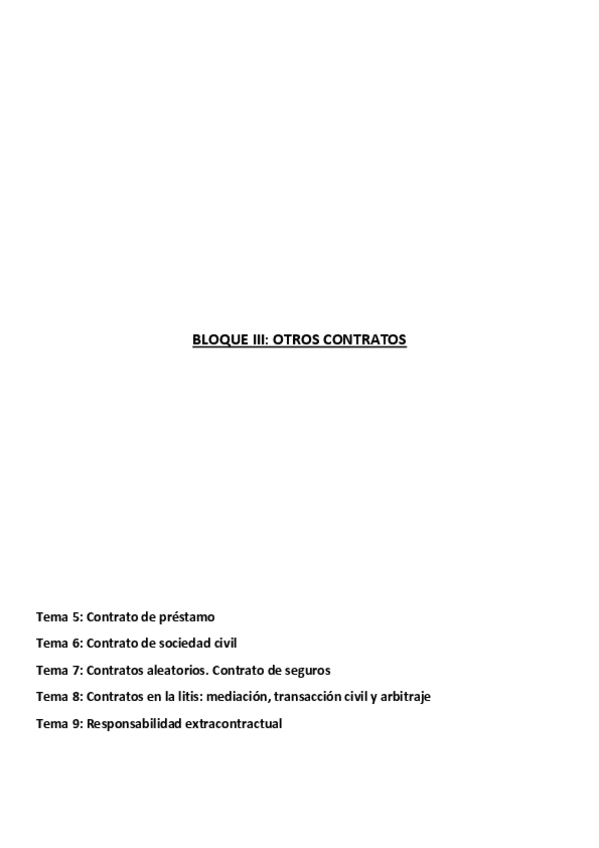 BLOQUE III: OTROS CONTRATOS

Tema 5: Contrato de préstamo

Tema 6: Contrato de sociedad civil

Tema 7: Contratos aleatorios. Contrato de seguros

Tema 8: Contratos en la litis: mediación, transacción civil y arbitraje

Tema 9: Responsabilidad extracontractual